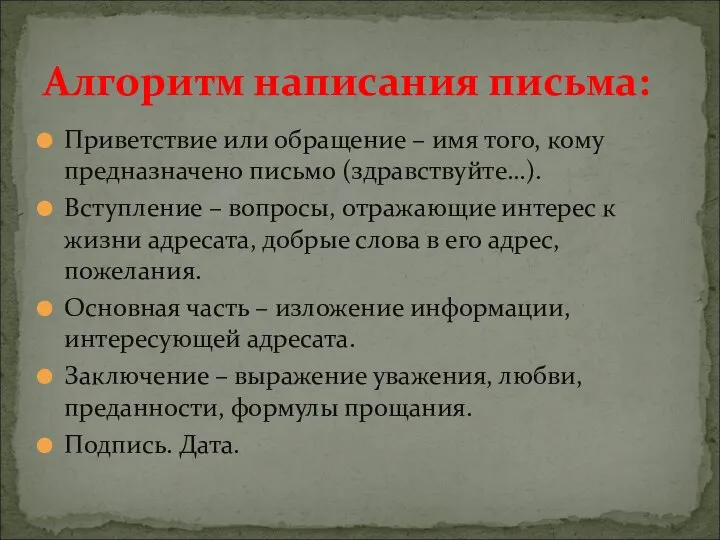 Алгоритм написания письма:

Приветствие или обращение – имя того, кому предназначено письмо (здравствуйте…).

Вступление – вопросы, отражающие интерес к жизни адресата, добрые слова в его адрес, пожелания.

Основная часть – изложение информации, интересующей адресата.

Заключение – выражение уважения, любви, преданности, формулы прощания.

Подпись. Дата.